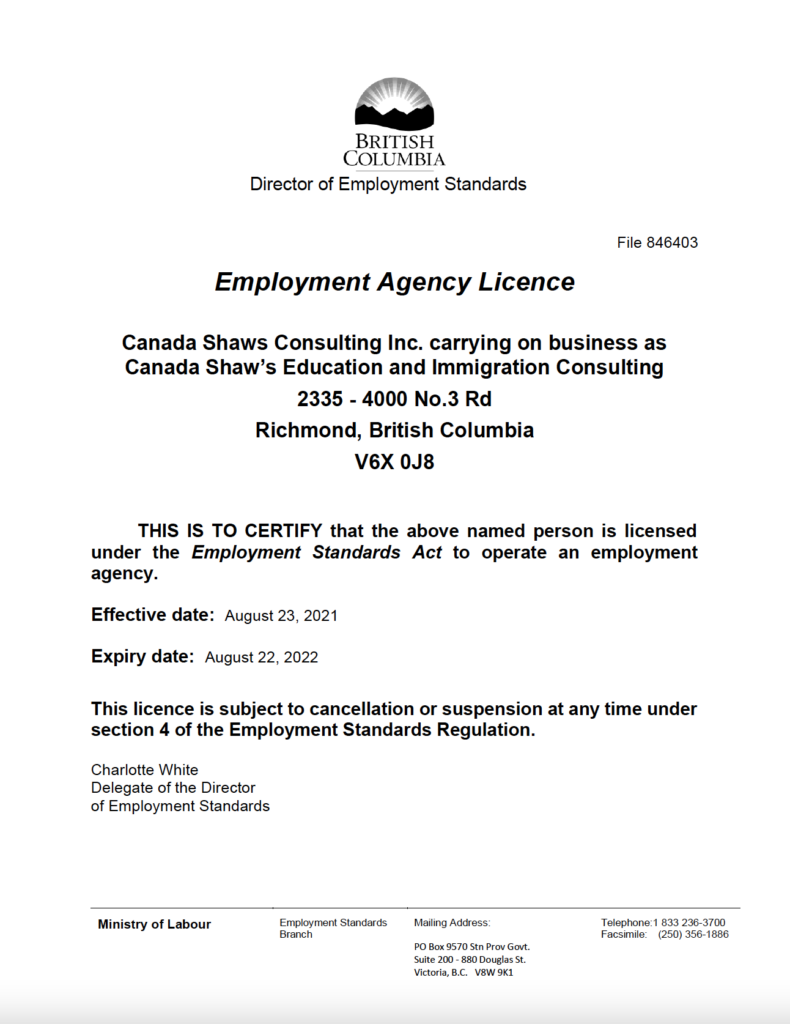 BRITISH COLUMBIA
Director of Employment Standards

File 846403

Employment Agency Licence

Canada Shaws Consulting Inc. carrying on business as Canada Shaw's Education and Immigration Consulting
2335 - 4000 No.3 Rd
Richmond, British Columbia
V6X 0J8

THIS IS TO CERTIFY that the above named person is licensed under the Employment Standards Act to operate an employment agency.

Effective date: August 23, 2021

Expiry date: August 22, 2022

This licence is subject to cancellation or suspension at any time under section 4 of the Employment Standards Regulation.

Charlotte White
Delegate of the Director
of Employment Standards

Ministry of Labour

Employment Standards Branch

Mailing Address:
PO Box 9570 Stn Prov Govt.
Suite 200 - 880 Douglas St.
Victoria, B.C. V8W 9K1

Telephone:1 833 236-3700
Facsimile: (250) 356-1886